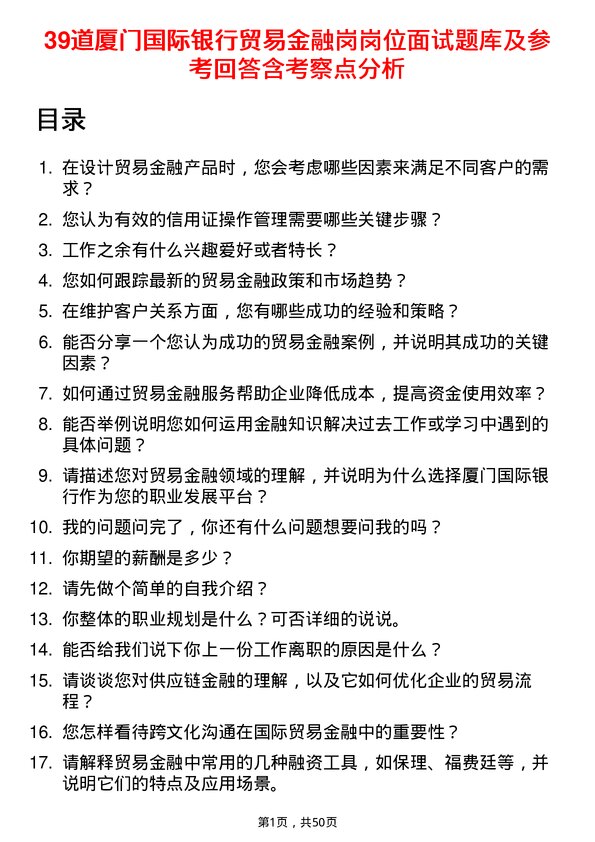 39道厦门国际银行贸易金融岗岗位面试题库及参考回答含考察点分析

目录

1. 在设计贸易金融产品时，您会考虑哪些因素来满足不同客户的需求？
2. 您认为有效的信用证操作管理需要哪些关键步骤？
3. 工作之余有什么兴趣爱好或者特长？
4. 您如何跟踪最新的贸易金融政策和市场趋势？
5. 在维护客户关系方面，您有哪些成功的经验和策略？
6. 能否分享一个您认为成功的贸易金融案例，并说明其成功的关键因素？
7. 如何通过贸易金融服务帮助企业降低成本，提高资金使用效率？
8. 能否举例说明您如何运用金融知识解决过去工作或学习中遇到的具体问题？
9. 请描述您对贸易金融领域的理解，并说明为什么选择厦门国际银行作为您的职业发展平台？
10. 我的问题问完了，你还有什么问题想要问我的吗？
11. 你期望的薪酬是多少？
12. 请先做个简单的自我介绍？
13. 你整体的职业规划是什么？可否详细的说说。
14. 能否给我们说下你上一份工作离职的原因是什么？
15. 请谈谈您对供应链金融的理解，以及它如何优化企业的贸易流程？
16. 您怎样看待跨文化沟通在国际贸易金融中的重要性？
17. 请解释贸易金融中常用的几种融资工具，如保理、福费廷等，并说明它们的特点及应用场景。

第1页，共50页